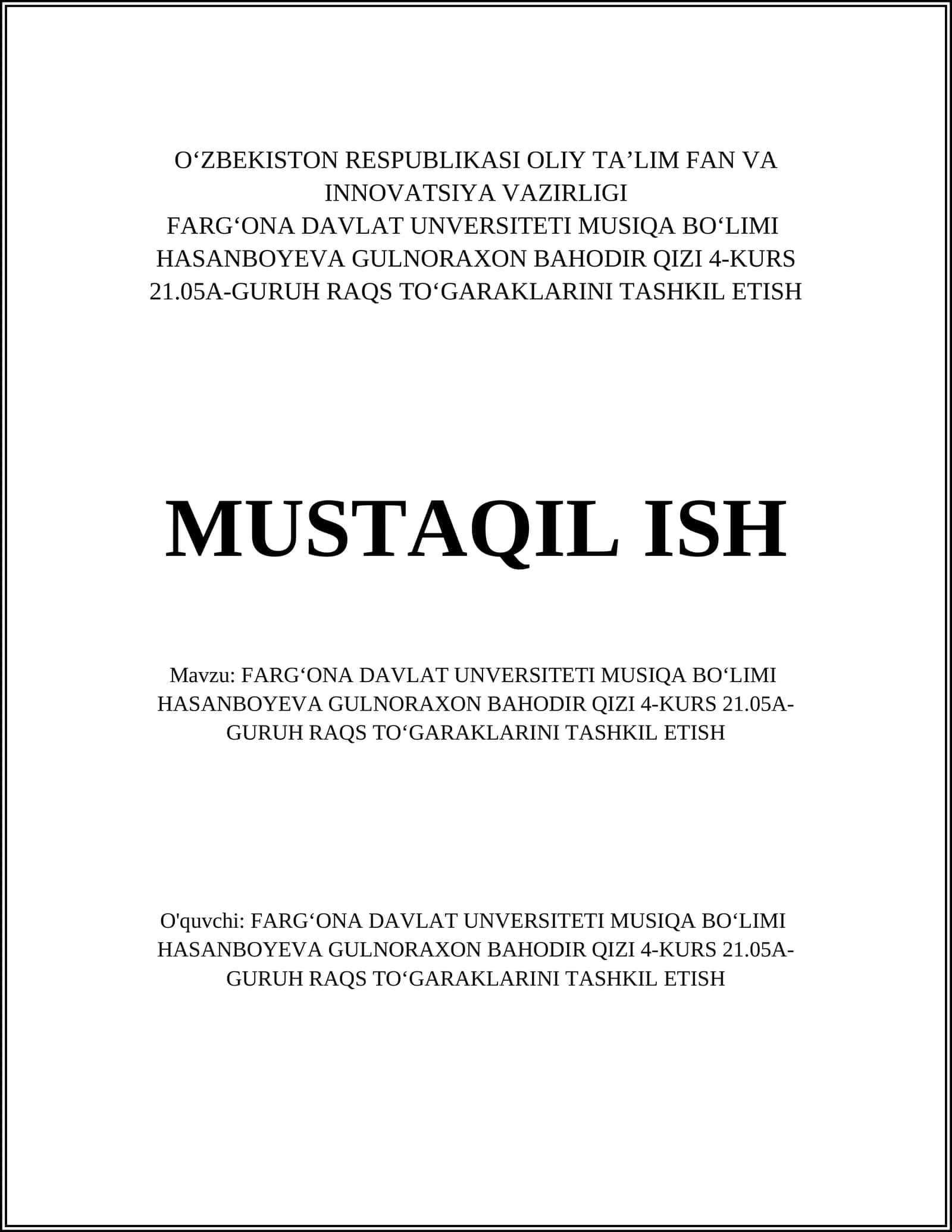 O‘ZBEKISTON RESPUBLIKASI OLIY TA’LIM FAN VA INNOVATSIYA VAZIRLIGI
FARG‘ONA DAVLAT UNVERSITETI MUSIQA BO‘LIMI HASANBOYEVA GULNORAXON BAHODIR QIZI 4-KURS 21.05A-GURUH RAQS TO‘GARAKLARINI TASHKIL ETISH

MUSTAQIL ISH

Mavzu: FARG‘ONA DAVLAT UNVERSITETI MUSIQA BO‘LIMI HASANBOYEVA GULNORAXON BAHODIR QIZI 4-KURS 21.05A-GURUH RAQS TO‘GARAKLARINI TASHKIL ETISH

O'quvchi: FARG‘ONA DAVLAT UNVERSITETI MUSIQA BO‘LIMI HASANBOYEVA GULNORAXON BAHODIR QIZI 4-KURS 21.05A-GURUH RAQS TO‘GARAKLARINI TASHKIL ETISH